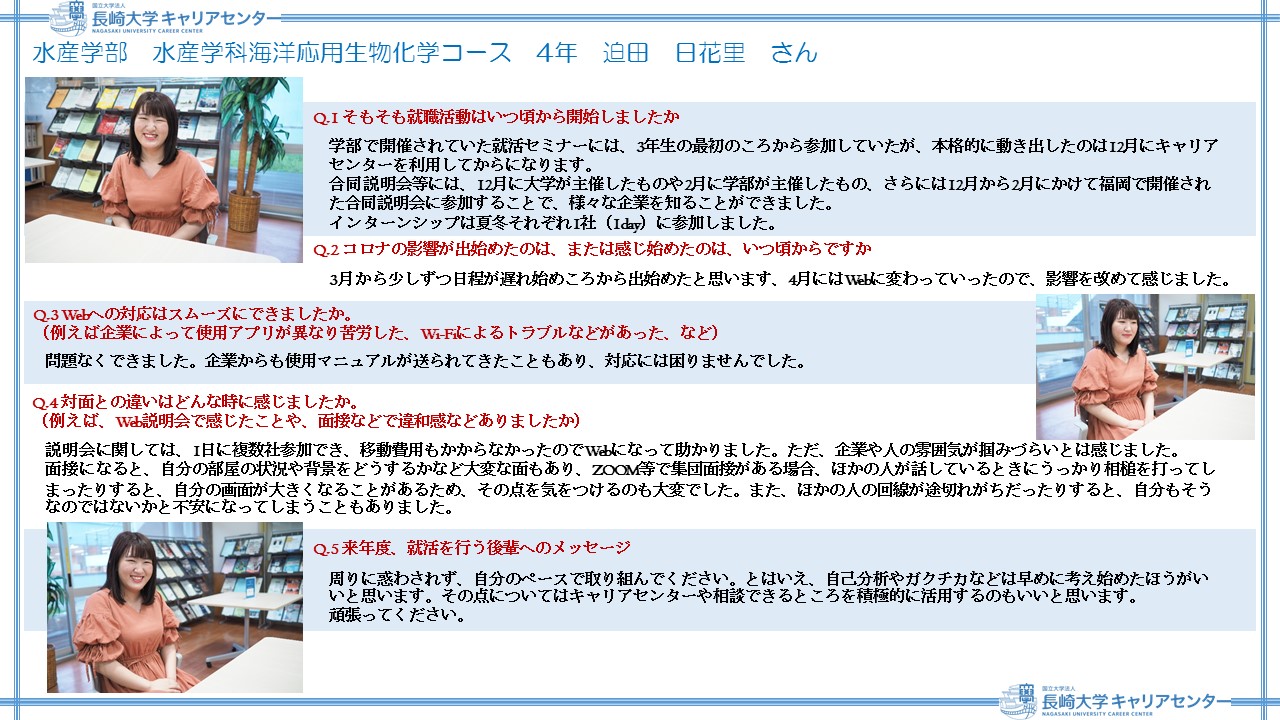 国立大学法人
長崎大学キャリアセンター
NAGASAKI UNIVERSITY CAREER CENTER

水産学部　水産学科海洋応用生物化学コース　4年　迫田　日花里　さん

Q.1 そもそも就職活動はいつ頃から開始しましたか

学部で開催されていた就活セミナーには、3年生の最初のころから参加していたが、本格的に動き出したのは12月にキャリアセンターを利用してからになります。
合同説明会等には、12月に大学が主催したものや2月に学部が主催したもの、さらには12月から2月にかけて福岡で開催された合同説明会に参加することで、様々な企業を知ることができました。
インターンシップは夏冬それぞれ1社（1day）に参加しました。

Q.2 コロナの影響が出始めたのは、または感じ始めたのは、いつ頃からですか

3月から少しずつ日程が遅れ始めころから出始めたと思います、4月にはWebに変わっていったので、影響を改めて感じました。

Q.3 Webへの対応はスムーズにできましたか。
（例えば企業によって使用アプリが異なり苦労した、Wi-Fiによるトラブルなどがあった、など）

問題なくできました。企業からも使用マニュアルが送られてきたこともあり、対応には困りませんでした。

Q.4 対面との違いはどんな時に感じましたか。
（例えば、Web説明会で感じたことや、面接などで違和感などありましたか）

説明会に関しては、1日に複数社参加でき、移動費用もかからなかったのでWebになって助かりました。ただ、企業や人の雰囲気が掴みづらいとは感じました。
面接になると、自分の部屋の状況や背景をどうするかなど大変な面もあり、ZOOM等で集団面接がある場合、ほかの人が話しているときにうっかり相槌を打ってしまったりすると、自分の画面が大きくなることがあるため、その点を気をつけるのも大変でした。また、ほかの人の回線が途切れがちだったりすると、自分もそうなのではないかと不安になってしまうこともありました。

Q.5 来年度、就活を行う後輩へのメッセージ

周りに惑わされず、自分のペースで取り組んでください。とはいえ、自己分析やガクチカなどは早めに考え始めたほうがいいと思います。その点についてはキャリアセンターや相談できるところを積極的に活用するのもいいと思います。
頑張ってください。

国立大学法人
長崎大学キャリアセンター
NAGASAKI UNIVERSITY CAREER CENTER